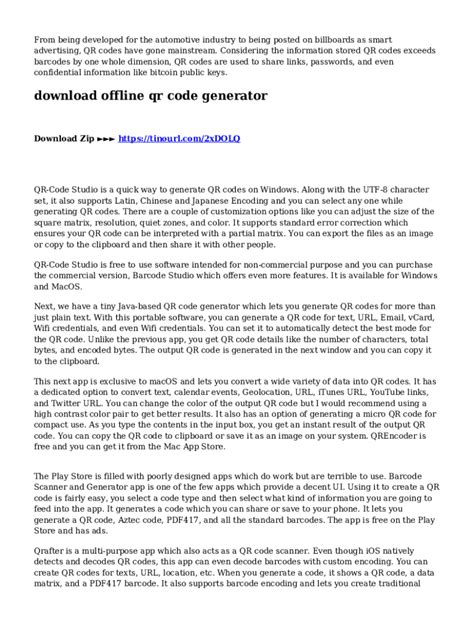 From being developed for the automotive industry to being posted on billboards as smart advertising, QR codes have gone mainstream. Considering the information stored QR codes exceeds barcodes by one whole dimension, QR codes are used to share links, passwords, and even confidential information like bitcoin public keys.

download offline qr code generator

Download Zip ►►► https://tinourl.com/2xDOLQ

QR-Code Studio is a quick way to generate QR codes on Windows. Along with the UTF-8 character set, it also supports Latin, Chinese and Japanese Encoding and you can select any one while generating QR codes. There are a couple of customization options like you can adjust the size of the square matrix, resolution, quiet zones, and color. It supports standard error correction which ensures your QR code can be interpreted with a partial matrix. You can export the files as an image or copy to the clipboard and then share it with other people.

QR-Code Studio is free to use software intended for non-commercial purpose and you can purchase the commercial version, Barcode Studio which offers even more features. It is available for Windows and MacOS.

Next, we have a tiny Java-based QR code generator which lets you generate QR codes for more than just plain text. With this portable software, you can generate a QR code for text, URL, Email, vCard, Wifi credentials, and even Wifi credentials. You can set it to automatically detect the best mode for the QR code. Unlike the previous app, you get QR code details like the number of characters, total bytes, and encoded bytes. The output QR code is generated in the next window and you can copy it to the clipboard.

This next app is exclusive to macOS and lets you convert a wide variety of data into QR codes. It has a dedicated option to convert text, calendar events, Geolocation, URL, iTunes URL, YouTube links, and Twitter URL. You can change the color of the output QR code but I would recommend using a high contrast color pair to get better results. It also has an option of generating a micro QR code for compact use. As you type the contents in the input box, you get an instant result of the output QR code. You can copy the QR code to clipboard or save it as an image on your system. QREncoder is free and you can get it from the Mac App Store.

The Play Store is filled with poorly designed apps which do work but are terrible to use. Barcode Scanner and Generator app is one of the few apps which provide a decent UI. Using it to create a QR code is fairly easy, you select a code type and then select what kind of information you are going to feed into the app. It generates a code which you can share or save to your phone. It lets you generate a QR code, Aztec code, PDF417, and all the standard barcodes. The app is free on the Play Store and has ads.

Qrafter is a multi-purpose app which also acts as a QR code scanner. Even though iOS natively detects and decodes QR codes, this app can even decode barcodes with custom encoding. You can create QR codes for texts, URL, location, etc. When you generate a code, it shows a QR code, a data matrix, and a PDF417 barcode. It also supports barcode encoding and lets you create traditional